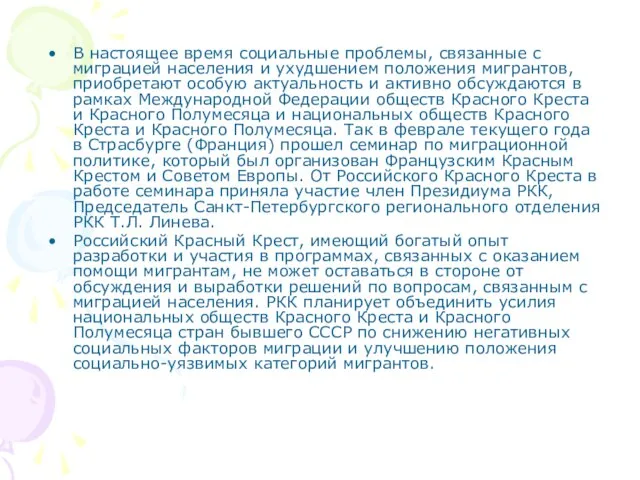 • В настоящее время социальные проблемы, связанные с миграцией населения и ухудшением положения мигрантов, приобретают особую актуальность и активно обсуждаются в рамках Международной Федерации обществ Красного Креста и Красного Полумесяца и национальных обществ Красного Креста и Красного Полумесяца. Так в феврале текущего года в Страсбурге (Франция) прошел семинар по миграционной политике, который был организован Французским Красным Крестом и Советом Европы. От Российского Красного Креста в работе семинара приняла участие член Президиума РКК, Председатель Санкт-Петербургского регионального отделения РКК Т.Л. Линева.

• Российский Красный Крест, имеющий богатый опыт разработки и участия в программах, связанных с оказанием помощи мигрантам, не может оставаться в стороне от обсуждения и выработки решений по вопросам, связанным с миграцией населения. РКК планирует объединить усилия национальных обществ Красного Креста и Красного Полумесяца стран бывшего СССР по снижению негативных социальных факторов миграции и улучшению положения социально-уязвимых категорий мигрантов.